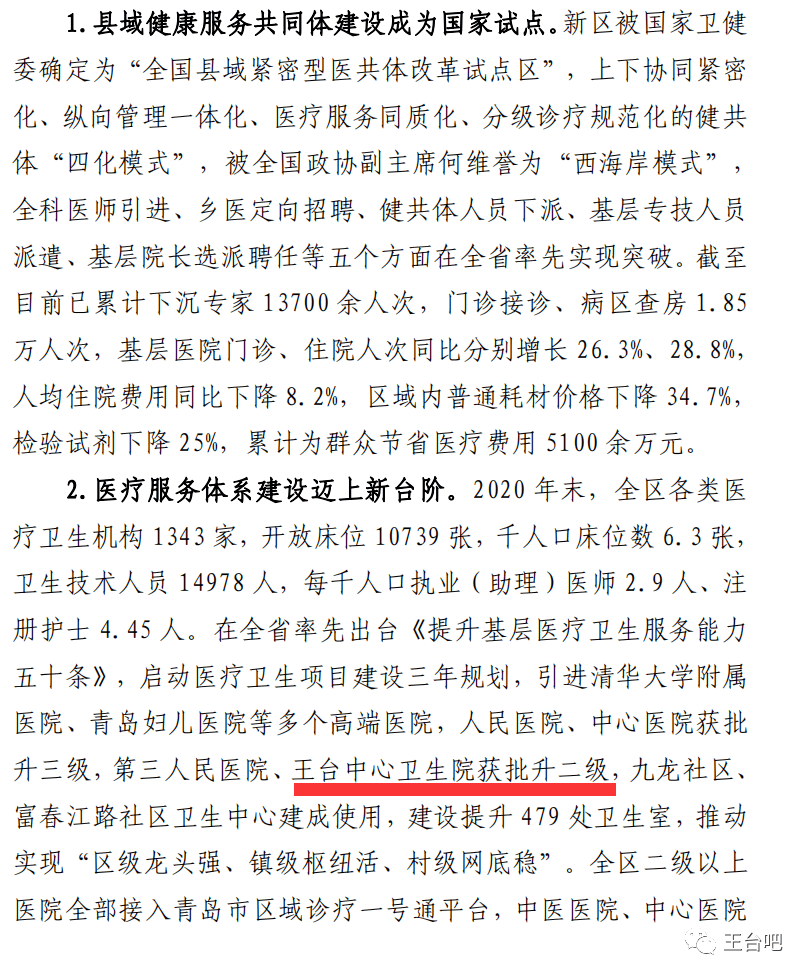 1.县域健康服务共同体建设成为国家试点。新区被国家卫健委确定为“全国县域紧密型医共体改革试点区”，上下协同紧密化、纵向管理一体化、医疗服务同质化、分级诊疗规范化的健共体“四化模式”，被全国政协副主席何维誉为“西海岸模式”，全科医师引进、乡医定向招聘、健共体人员下派、基层专技人员派遣、基层院长选派聘任等五个方面在全省率先实现突破。截至目前已累计下沉专家13700余人次，门诊接诊、病区查房1.85万人次，基层医院门诊、住院人次同比分别增长26.3%、28.8%，人均住院费用同比下降8.2%，区域内普通耗材价格下降34.7%，检验试剂下降25%，累计为群众节省医疗费用5100余万元。

2.医疗服务体系建设迈上新台阶。2020年末，全区各类医疗卫生机构1343家，开放床位10739张，千人口床位数6.3张，卫生技术人员14978人，每千人口执业（助理）医师2.9人、注册护士4.45人。在全省率先出台《提升基层医疗卫生服务能力五十条》，启动医疗卫生项目建设三年规划，引进清华大学附属医院、青岛妇儿医院等多个高端医院，人民医院、中心医院获批升三级，第三人民医院、王台中心卫生院获批升二级，九龙社区、富春江路社区卫生中心建成使用，建设提升479处卫生室，推动实现“区级龙头强、镇级枢纽活、村级网底稳”。全区二级以上医院全部接入青岛市区域诊疗一号通平台，中医医院、中心医院

王台吧